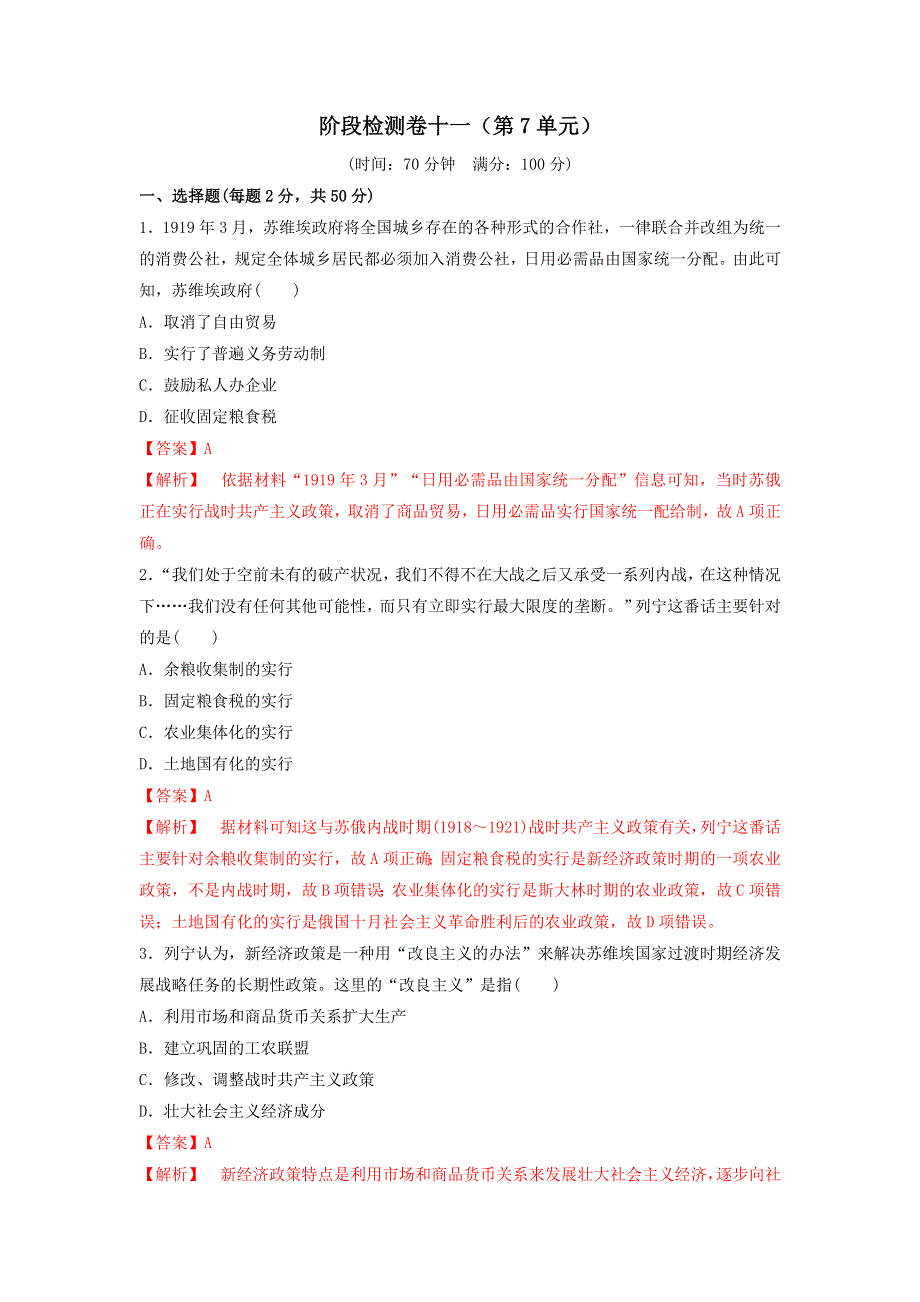 阶段检测卷十一（第7单元）

(时间：70分钟　满分：100分)

一、选择题(每题2分，共50分)

1．1919年3月，苏维埃政府将全国城乡存在的各种形式的合作社，一律联合并改组为统一的消费公社，规定全体城乡居民都必须加入消费公社，日用必需品由国家统一分配。由此可知，苏维埃政府(　　)

A．取消了自由贸易

B．实行了普遍义务劳动制

C．鼓励私人办企业

D．征收固定粮食税

【答案】A

【解析】　依据材料“1919年3月”“日用必需品由国家统一分配”信息可知，当时苏俄正在实行战时共产主义政策，取消了商品贸易，日用必需品实行国家统一配给制，故A项正确。

2．“我们处于空前未有的破产状况，我们不得不在大战之后又承受一系列内战，在这种情况下……我们没有任何其他可能性，而只有立即实行最大限度的垄断。”列宁这番话主要针对的是(　　)

A．余粮收集制的实行

B．固定粮食税的实行

C．农业集体化的实行

D．土地国有化的实行

【答案】A

【解析】　据材料可知这与苏俄内战时期(1918～1921)战时共产主义政策有关，列宁这番话主要针对余粮收集制的实行，故A项正确；固定粮食税的实行是新经济政策时期的一项农业政策，不是内战时期，故B项错误；农业集体化的实行是斯大林时期的农业政策，故C项错误；土地国有化的实行是俄国十月社会主义革命胜利后的农业政策，故D项错误。

3．列宁认为，新经济政策是一种用“改良主义的办法”来解决苏维埃国家过渡时期经济发展战略任务的长期性政策。这里的“改良主义”是指(　　)

A．利用市场和商品货币关系扩大生产

B．建立巩固的工农联盟

C．修改、调整战时共产主义政策

D．壮大社会主义经济成分

【答案】A

【解析】　新经济政策特点是利用市场和商品货币关系来发展壮大社会主义经济，逐步向社